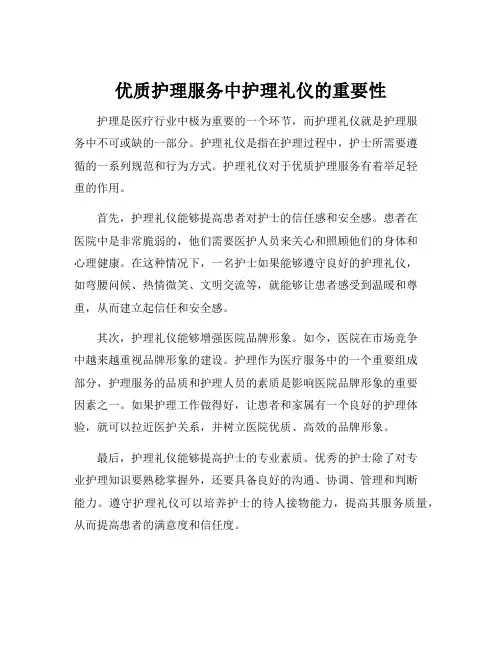 优质护理服务中护理礼仪的重要性

护理是医疗行业中极为重要的一个环节，而护理礼仪就是护理服务中不可或缺的一部分。护理礼仪是指在护理过程中，护士所需要遵循的一系列规范和行为方式。护理礼仪对于优质护理服务有着举足轻重的作用。

首先，护理礼仪能够提高患者对护士的信任感和安全感。患者在医院中是非常脆弱的，他们需要医护人员来关心和照顾他们的身体和心理健康。在这种情况下，一名护士如果能够遵守良好的护理礼仪，如弯腰问候、热情微笑、文明交流等，就能够让患者感受到温暖和尊重，从而建立起信任和安全感。

其次，护理礼仪能够增强医院品牌形象。如今，医院在市场竞争中越来越重视品牌形象的建设。护理作为医疗服务中的一个重要组成部分，护理服务的品质和护理人员的素质是影响医院品牌形象的重要因素之一。如果护理工作做得好，让患者和家属有一个良好的护理体验，就可以拉近医护关系，并树立医院优质、高效的品牌形象。

最后，护理礼仪能够提高护士的专业素质。优秀的护士除了对专业护理知识要熟稔掌握外，还要具备良好的沟通、协调、管理和判断能力。遵守护理礼仪可以培养护士的待人接物能力，提高其服务质量，从而提高患者的满意度和信任度。